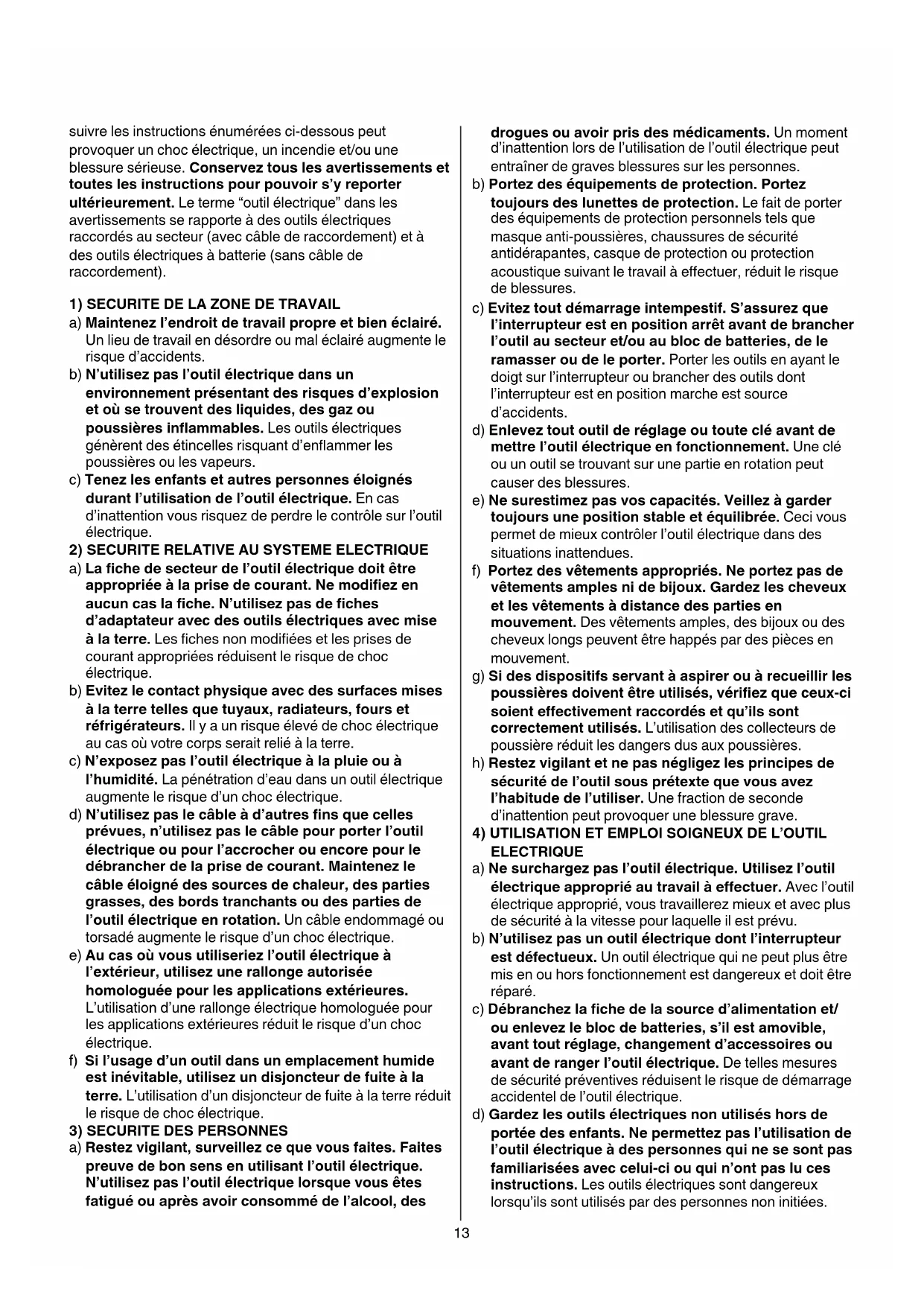 suivre les instructions énumérées ci-dessous peut provoquer un choc électrique, un incendie et/ou une blessure sérieuse. Conservez tous les avertissements et toutes les instructions pour pouvoir s'y reporter ultérieurement. Le terme "outil électrique" dans les avertissements se rapporte à des outils électriques raccordés au secteur (avec câble de raccordement) et à des outils électriques à batterie (sans câble de raccordement).

1) SECURITE DE LA ZONE DE TRAVAIL
a) Maintenez l'endroit de travail propre et bien éclairé. Un lieu de travail en désordre ou mal éclairé augmente le risque d'accidents.
b) N'utilisez pas l'outil électrique dans un environnement présentant des risques d'explosion et où se trouvent des liquides, des gaz ou poussières inflammables. Les outils électriques génèrent des étincelles risquant d'enflammer les poussières ou les vapeurs.
c) Tenez les enfants et autres personnes éloignés durant l'utilisation de l'outil électrique. En cas d'inattention vous risquez de perdre le contrôle sur l'outil électrique.
2) SECURITE RELATIVE AU SYSTEME ELECTRIQUE
a) La fiche de secteur de l'outil électrique doit être appropriée à la prise de courant. Ne modifiez en aucun cas la fiche. N'utilisez pas de fiches d'adaptateur avec des outils électriques avec mise à la terre. Les fiches non modifiées et les prises de courant appropriées réduisent le risque de choc électrique.
b) Evitez le contact physique avec des surfaces mises à la terre telles que tuyaux, radiateurs, fours et réfrigérateurs. Il y a un risque élevé de choc électrique au cas où votre corps serait relié à la terre.
c) N'exposez pas l'outil électrique à la pluie ou à l'humidité. La pénétration d'eau dans un outil électrique augmente le risque d'un choc électrique.
d) N'utilisez pas le câble à d'autres fins que celles prévues, n'utilisez pas le câble pour porter l'outil électrique ou pour l'accrocher ou encore pour le débrancher de la prise de courant. Maintenez le câble éloigné des sources de chaleur, des parties grasses, des bords tranchants ou des parties de l'outil électrique en rotation. Un câble endommagé ou torsadé augmente le risque d'un choc électrique.
e) Au cas où vous utiliseriez l'outil électrique à l'extérieur, utilisez une rallonge autorisée homologuée pour les applications extérieures. L'utilisation d'une rallonge électrique homologuée pour les applications extérieures réduit le risque d'un choc électrique.
f) Si l'usage d'un outil dans un emplacement humide est inévitable, utilisez un disjoncteur de fuite à la terre. L'utilisation d'un disjoncteur de fuite à la terre réduit le risque de choc électrique.
3) SECURITE DES PERSONNES
a) Restez vigilant, surveillez ce que vous faites. Faites preuve de bon sens en utilisant l'outil électrique. N'utilisez pas l'outil électrique lorsque vous êtes fatigué ou après avoir consommé de l'alcool, des drogues ou avoir pris des médicaments. Un moment d'inattention lors de l'utilisation de l'outil électrique peut entraîner de graves blessures sur les personnes.
b) Portez des équipements de protection. Portez toujours des lunettes de protection. Le fait de porter des équipements de protection personnels tels que masque anti-poussières, chaussures de sécurité antidérapantes, casque de protection ou protection acoustique suivant le travail à effectuer, réduit le risque de blessures.
c) Evitez tout démarrage intempestif. S'assurez que l'interrupteur est en position arrêt avant de brancher l'outil au secteur et/ou au bloc de batteries, de le ramasser ou de le porter. Porter les outils en ayant le doigt sur l'interrupteur ou brancher des outils dont l'interrupteur est en position marche est source d'accidents.
d) Enlevez tout outil de réglage ou toute clé avant de mettre l'outil électrique en fonctionnement. Une clé ou un outil se trouvant sur une partie en rotation peut causer des blessures.
e) Ne surestimez pas vos capacités. Veillez à garder toujours une position stable et équilibrée. Ceci vous permet de mieux contrôler l'outil électrique dans des situations inattendues.
f) Portez des vêtements appropriés. Ne portez pas de vêtements amples ni de bijoux. Gardez les cheveux et les vêtements à distance des parties en mouvement. Des vêtements amples, des bijoux ou des cheveux longs peuvent être happés par des pièces en mouvement.
g) Si des dispositifs servant à aspirer ou à recueillir les poussières doivent être utilisés, vérifiez que ceux-ci soient effectivement raccordés et qu'ils sont correctement utilisés. L'utilisation des collecteurs de poussière réduit les dangers dus aux poussières.
h) Restez vigilant et ne pas négligez les principes de sécurité de l'outil sous prétexte que vous avez l'habitude de l'utiliser. Une fraction de seconde d'inattention peut provoquer une blessure grave.
4) UTILISATION ET EMPLOI SOIGNEUX DE L'OUTIL ELECTRIQUE
a) Ne surchargez pas l'outil électrique. Utilisez l'outil électrique approprié au travail à effectuer. Avec l'outil électrique approprié, vous travaillerez mieux et avec plus de sécurité à la vitesse pour laquelle il est prévu.
b) N'utilisez pas un outil électrique dont l'interrupteur est défectueux. Un outil électrique qui ne peut plus être mis en ou hors fonctionnement est dangereux et doit être réparé.
c) Débranchez la fiche de la source d'alimentation et/ ou enlevez le bloc de batteries, s'il est amovible, avant tout réglage, changement d'accessoires ou avant de ranger l'outil électrique. De telles mesures de sécurité préventives réduisent le risque de démarrage accidentel de l'outil électrique.
d) Gardez les outils électriques non utilisés hors de portée des enfants. Ne permettez pas l'utilisation de l'outil électrique à des personnes qui ne se sont pas familiarisées avec celui-ci ou qui n'ont pas lu ces instructions. Les outils électriques sont dangereux lorsqu'ils sont utilisés par des personnes non initiées.

13